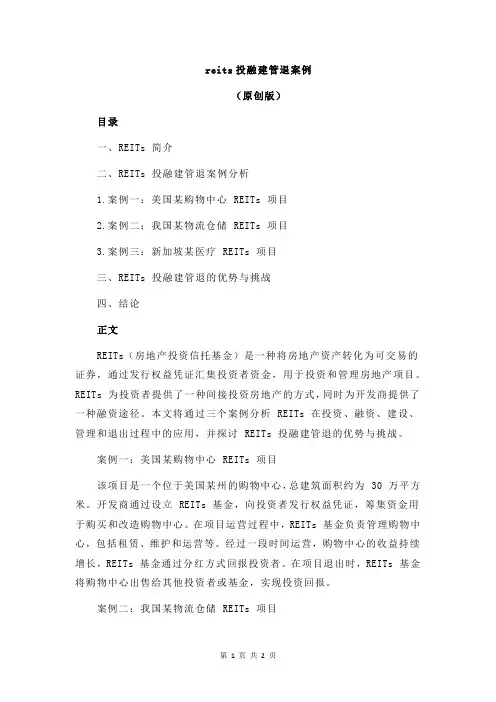 reits 投融建管退案例

（原创版）

目录

一、REITs 简介

二、REITs 投融建管退案例分析

1.案例一：美国某购物中心 REITs 项目

2.案例二：我国某物流仓储 REITs 项目

3.案例三：新加坡某医疗 REITs 项目

三、REITs 投融建管退的优势与挑战

四、结论

正文

REITs（房地产投资信托基金）是一种将房地产资产转化为可交易的证券，通过发行权益凭证汇集投资者资金，用于投资和管理房地产项目。REITs 为投资者提供了一种间接投资房地产的方式，同时为开发商提供了一种融资途径。本文将通过三个案例分析 REITs 在投资、融资、建设、管理和退出过程中的应用，并探讨 REITs 投融建管退的优势与挑战。

案例一：美国某购物中心 REITs 项目

该项目是一个位于美国某州的购物中心，总建筑面积约为 30 万平方米。开发商通过设立 REITs 基金，向投资者发行权益凭证，筹集资金用于购买和改造购物中心。在项目运营过程中，REITs 基金负责管理购物中心，包括租赁、维护和运营等。经过一段时间运营，购物中心的收益持续增长，REITs 基金通过分红方式回报投资者。在项目退出时，REITs 基金将购物中心出售给其他投资者或基金，实现投资回报。

案例二：我国某物流仓储 REITs 项目

第 1 页 共 2 页